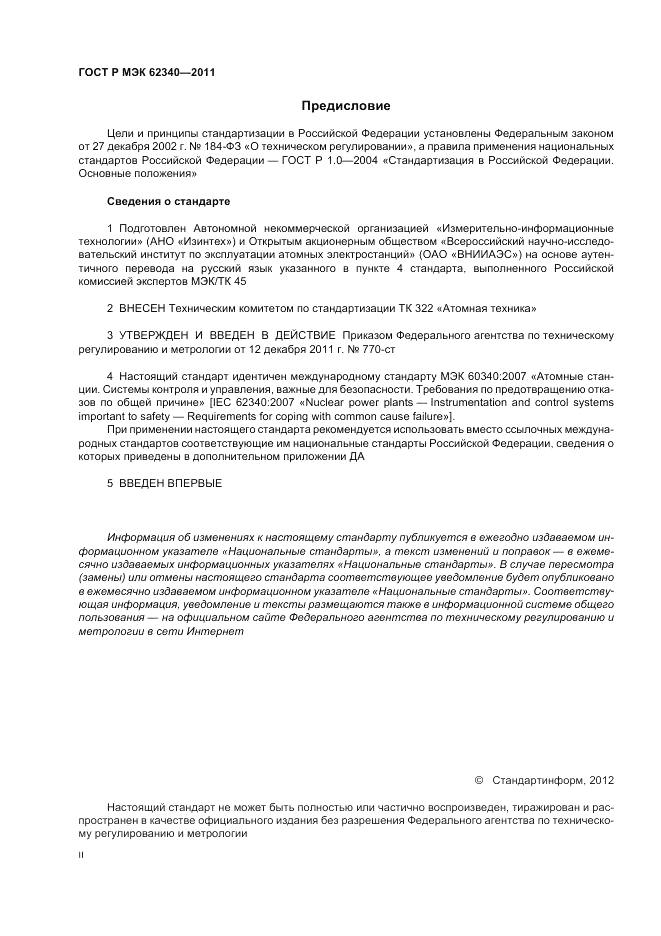 ГОСТ Р МЭК 62340—2011

Предисловие

Цели и принципы стандартизации в Российской Федерации установлены Федеральным законом от 27 декабря 2002 г. № 184-ФЗ «О техническом регулировании», а правила применения национальных стандартов Российской Федерации — ГОСТ Р 1.0—2004 «Стандартизация в Российской Федерации. Основные положения»

Сведения о стандарте

1 Подготовлен Автономной некоммерческой организацией «Измерительно-информационные технологии» (АНО «Изинтех») и Открытым акционерным обществом «Всероссийский научно-исследовательский институт по эксплуатации атомных электростанций» (ОАО «ВНИИАЭС») на основе аутентичного перевода на русский язык указанного в пункте 4 стандарта, выполненного Российской комиссией экспертов МЭК/ТК 45

2 ВНЕСЕН Техническим комитетом по стандартизации ТК 322 «Атомная техника»

3 УТВЕРЖДЕН И ВВЕДЕН В ДЕЙСТВИЕ Приказом Федерального агентства по техническому регулированию и метрологии от 12 декабря 2011 г. № 770-ст

4 Настоящий стандарт идентичен международному стандарту МЭК 60340:2007 «Атомные станции. Системы контроля и управления, важные для безопасности. Требования по предотвращению отказов по общей причине» [IEC 62340:2007 «Nuclear power plants — Instrumentation and control systems important to safety — Requirements for coping with common cause failure»].

При применении настоящего стандарта рекомендуется использовать вместо ссылочных международных стандартов соответствующие им национальные стандарты Российской Федерации, сведения о которых приведены в дополнительном приложении ДА

5 ВВЕДЕН ВПЕРВЫЕ

Информация об изменениях к настоящему стандарту публикуется в ежегодно издаваемом информационном указателе «Национальные стандарты», а текст изменений и поправок — в ежемесячно издаваемых информационных указателях «Национальные стандарты». В случае пересмотра (замены) или отмены настоящего стандарта соответствующее уведомление будет опубликовано в ежемесячно издаваемом информационном указателе «Национальные стандарты». Соответствующая информация, уведомление и тексты размещаются также в информационной системе общего пользования — на официальном сайте Федерального агентства по техническому регулированию и метрологии в сети Интернет

© Стандартинформ, 2012

Настоящий стандарт не может быть полностью или частично воспроизведен, тиражирован и распространен в качестве официального издания без разрешения Федерального агентства по техническому регулированию и метрологии

II